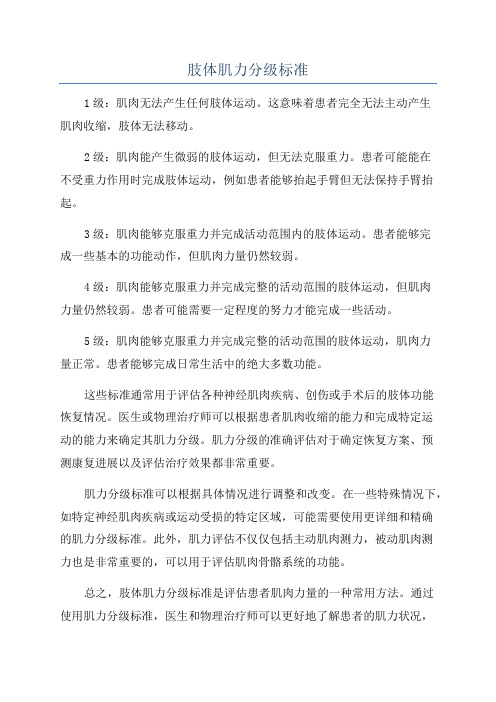 肢体肌力分级标准

1 级：肌肉无法产生任何肢体运动。这意味着患者完全无法主动产生肌肉收缩，肢体无法移动。

2 级：肌肉能产生微弱的肢体运动，但无法克服重力。患者可能能在不受重力作用时完成肢体运动，例如患者能够抬起手臂但无法保持手臂抬起。

3 级：肌肉能够克服重力并完成活动范围内的肢体运动。患者能够完成一些基本的功能动作，但肌肉力量仍然较弱。

4 级：肌肉能够克服重力并完成完整的活动范围的肢体运动，但肌肉力量仍然较弱。患者可能需要一定程度的努力才能完成一些活动。

5 级：肌肉能够克服重力并完成完整的活动范围的肢体运动，肌肉力量正常。患者能够完成日常生活中的绝大多数功能。

这些标准通常用于评估各种神经肌肉疾病、创伤或手术后的肢体功能恢复情况。医生或物理治疗师可以根据患者肌肉收缩的能力和完成特定运动的能力来确定其肌力分级。肌力分级的准确评估对于确定恢复方案、预测康复进展以及评估治疗效果都非常重要。

肌力分级标准可以根据具体情况进行调整和改变。在一些特殊情况下，如特定神经肌肉疾病或运动受损的特定区域，可能需要使用更详细和精确的肌力分级标准。此外，肌力评估不仅仅包括主动肌肉测力，被动肌肉测力也是非常重要的，可以用于评估肌肉骨骼系统的功能。

总之，肢体肌力分级标准是评估患者肌肉力量的一种常用方法。通过使用肌力分级标准，医生和物理治疗师可以更好地了解患者的肌力状况，